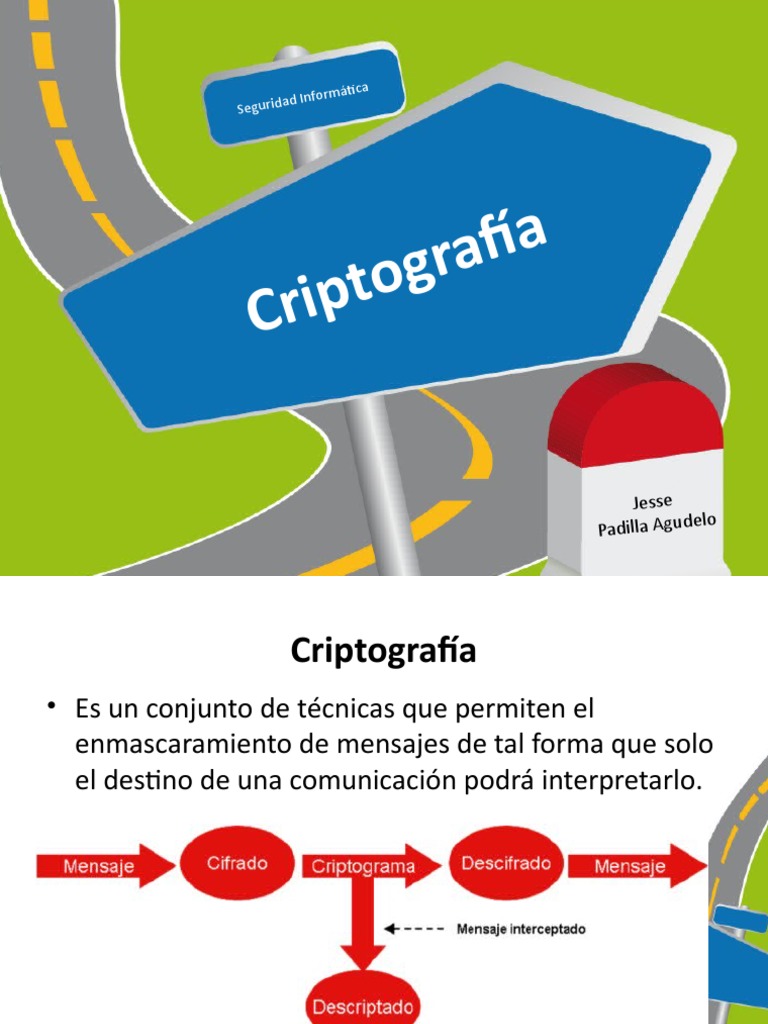 Seguridad Informática

Criptografía

Jesse
Padilla Agudelo

Criptografía

• Es un conjunto de técnicas que permiten el enmascaramiento de mensajes de tal forma que solo el destino de una comunicación podrá interpretarlo.

Mensaje
Cifrado
Criptograma
Descifrado
Mensaje
Mensaje interceptado
Descriptado